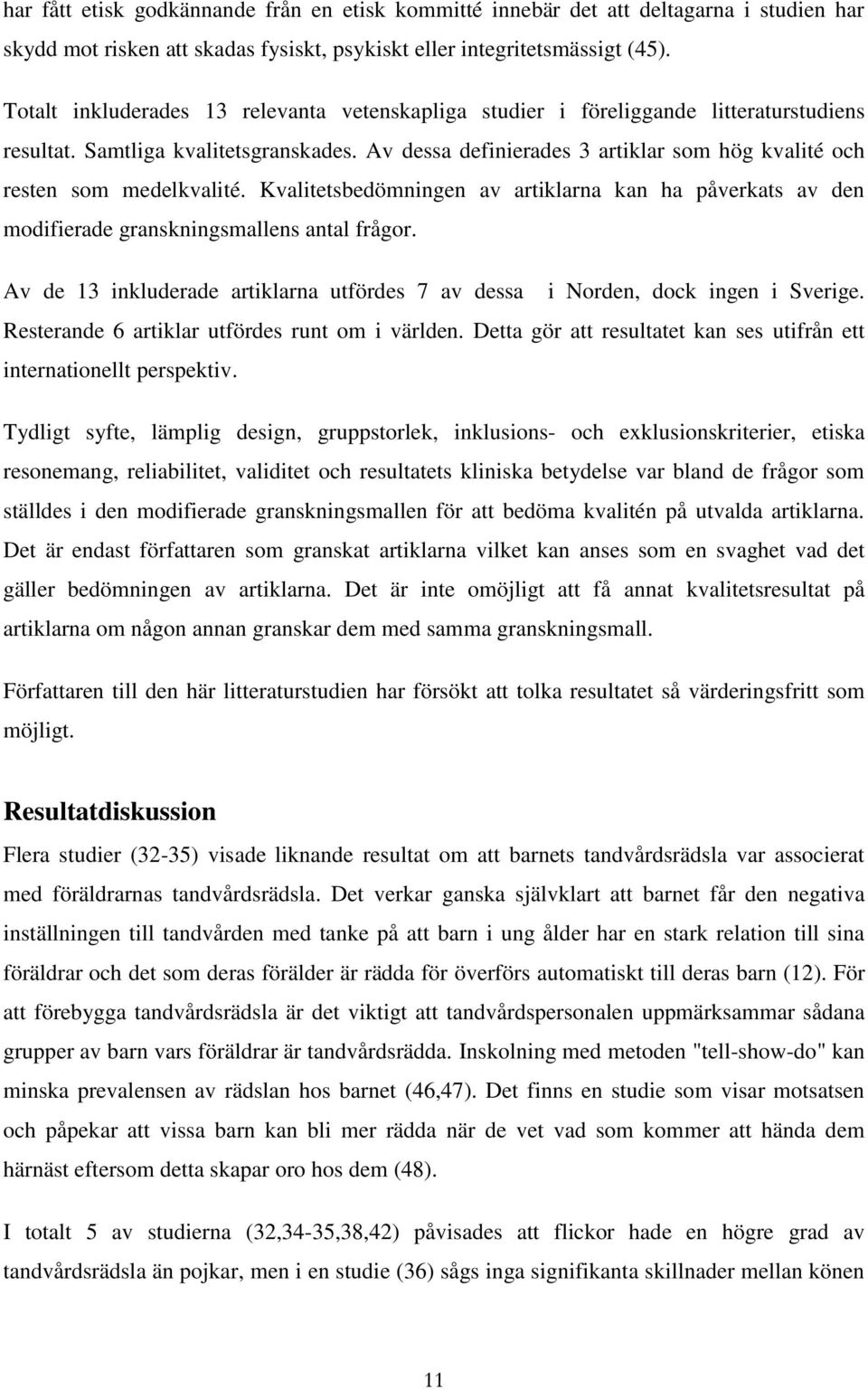 har fått etisk godkännande från en etisk kommitté innebär det att deltagarna i studien har skydd mot risken att skadas fysiskt, psykiskt eller integritetsmässigt (45).

Totalt inkluderades 13 relevanta vetenskapliga studier i föreliggande litteraturstudiens resultat. Samtliga kvalitetsgranskades. Av dessa definierades 3 artiklar som hög kvalité och resten som medelkvalité. Kvalitetsbedömningen av artiklarna kan ha påverkats av den modifierade granskningsmallens antal frågor.

Av de 13 inkluderade artiklarna utfördes 7 av dessa i Norden, dock ingen i Sverige. Resterande 6 artiklar utfördes runt om i världen. Detta gör att resultatet kan ses utifrån ett internationellt perspektiv.

Tydligt syfte, lämplig design, gruppstorlek, inklusions- och exklusionskriterier, etiska resonemang, reliabilitet, validitet och resultatets kliniska betydelse var bland de frågor som ställdes i den modifierade granskningsmallen för att bedöma kvalitén på utvalda artiklarna. Det är endast författaren som granskat artiklarna vilket kan anses som en svaghet vad det gäller bedömningen av artiklarna. Det är inte omöjligt att få annat kvalitetsresultat på artiklarna om någon annan granskar dem med samma granskningsmall.

Författaren till den här litteraturstudien har försökt att tolka resultatet så värderingsfritt som möjligt.

Resultatdiskussion

Flera studier (32-35) visade liknande resultat om att barnets tandvårdsrädsla var associerat med föräldrarnas tandvårdsrädsla. Det verkar ganska självklart att barnet får den negativa inställningen till tandvården med tanke på att barn i ung ålder har en stark relation till sina föräldrar och det som deras förälder är rädda för överförs automatiskt till deras barn (12). För att förebygga tandvårdsrädsla är det viktigt att tandvårdspersonalen uppmärksammar sådana grupper av barn vars föräldrar är tandvårdsrädda. Inskolning med metoden "tell-show-do" kan minska prevalensen av rädslan hos barnet (46,47). Det finns en studie som visar motsatsen och påpekar att vissa barn kan bli mer rädda när de vet vad som kommer att hända dem härnäst eftersom detta skapar oro hos dem (48).

I totalt 5 av studierna (32,34-35,38,42) påvisades att flickor hade en högre grad av tandvårdsrädsla än pojkar, men i en studie (36) sågs inga signifikanta skillnader mellan könen

11